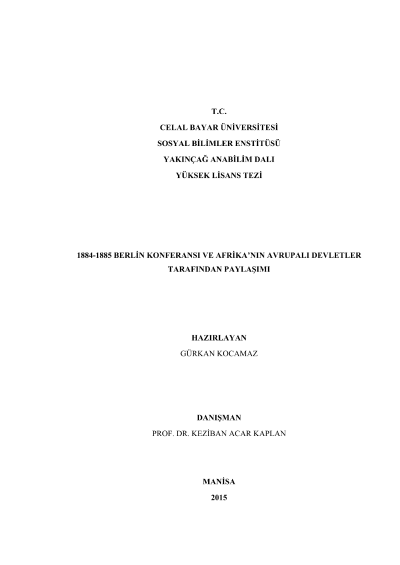 T.C.
CELAL BAYAR ÜNİVERSİTESİ
SOSYAL BİLİMLER ENSTİTÜSÜ
YAKINÇAĞ ANABİLİM DALI
YÜKSEK LİSANS TEZİ

1884-1885 BERLİN KONFERANSI VE AFRİKA'NIN AVRUPALI DEVLETLER TARAFINDAN PAYLAŞIMI

HAZIRLAYAN
GÜRKAN KOCAMAZ

DANIŞMAN
PROF. DR. KEZİBAN ACAR KAPLAN

MANİSA
2015